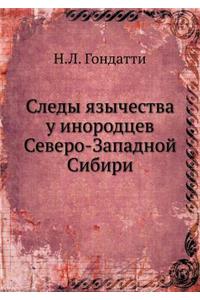 Н.Л. Гондатти

Следы язычества у инородцев Северо-Западной Сибири